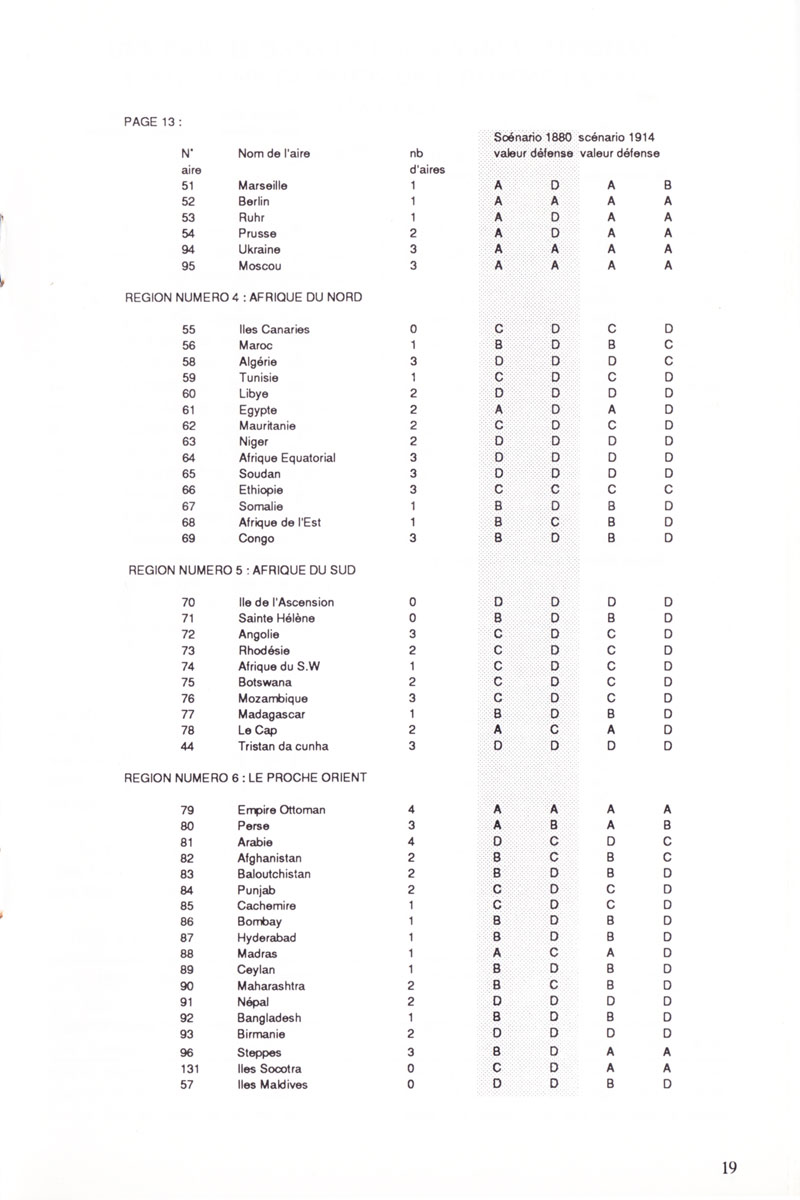 PAGE 13 :

| N° aire | Nom de l'aire | nb d'aires | Scénario 1880 valeur | défense | scénario 1914 valeur | défense |
|---|---|---|---|---|---|---|
| 51 | Marseille | 1 | A | D | A | B |
| 52 | Berlin | 1 | A | A | A | A |
| 53 | Ruhr | 1 | A | D | A | A |
| 54 | Prusse | 2 | A | D | A | A |
| 94 | Ukraine | 3 | A | A | A | A |
| 95 | Moscou | 3 | A | A | A | A |

REGION NUMERO 4 : AFRIQUE DU NORD

| | | | | | | |
|---|---|---|---|---|---|---|
| 55 | Iles Canaries | 0 | C | D | C | D |
| 56 | Maroc | 1 | B | D | B | C |
| 58 | Algérie | 3 | D | D | D | C |
| 59 | Tunisie | 1 | C | D | C | D |
| 60 | Libye | 2 | D | D | D | D |
| 61 | Egypte | 2 | A | D | A | D |
| 62 | Mauritanie | 2 | C | D | C | D |
| 63 | Niger | 2 | D | D | D | D |
| 64 | Afrique Equatorial | 3 | D | D | D | D |
| 65 | Soudan | 3 | D | D | D | D |
| 66 | Ethiopie | 3 | C | C | C | C |
| 67 | Somalie | 1 | B | D | B | D |
| 68 | Afrique de l'Est | 1 | B | C | B | D |
| 69 | Congo | 3 | B | D | B | D |

REGION NUMERO 5 : AFRIQUE DU SUD

| | | | | | | |
|---|---|---|---|---|---|---|
| 70 | Ile de l'Ascension | 0 | D | D | D | D |
| 71 | Sainte Hélène | 0 | B | D | B | D |
| 72 | Angolie | 3 | C | D | C | D |
| 73 | Rhodésie | 2 | C | D | C | D |
| 74 | Afrique du S.W | 1 | C | D | C | D |
| 75 | Botswana | 2 | C | D | C | D |
| 76 | Mozambique | 3 | C | D | C | D |
| 77 | Madagascar | 1 | B | D | B | D |
| 78 | Le Cap | 2 | A | C | A | D |
| 44 | Tristan da cunha | 3 | D | D | D | D |

REGION NUMERO 6 : LE PROCHE ORIENT

| | | | | | | |
|---|---|---|---|---|---|---|
| 79 | Empire Ottoman | 4 | A | A | A | A |
| 80 | Perse | 3 | A | B | A | B |
| 81 | Arabie | 4 | D | C | D | C |
| 82 | Afghanistan | 2 | B | C | B | C |
| 83 | Baloutchistan | 2 | B | D | B | D |
| 84 | Punjab | 2 | C | D | C | D |
| 85 | Cachemire | 1 | C | D | C | D |
| 86 | Bombay | 1 | B | D | B | D |
| 87 | Hyderabad | 1 | B | D | B | D |
| 88 | Madras | 1 | A | C | A | D |
| 89 | Ceylan | 1 | B | D | B | D |
| 90 | Maharashtra | 2 | B | C | B | D |
| 91 | Népal | 2 | D | D | D | D |
| 92 | Bangladesh | 1 | B | D | B | D |
| 93 | Birmanie | 2 | D | D | D | D |
| 96 | Steppes | 3 | B | D | A | A |
| 131 | Iles Socotra | 0 | C | D | A | A |
| 57 | Iles Maldives | 0 | D | D | B | D |

19